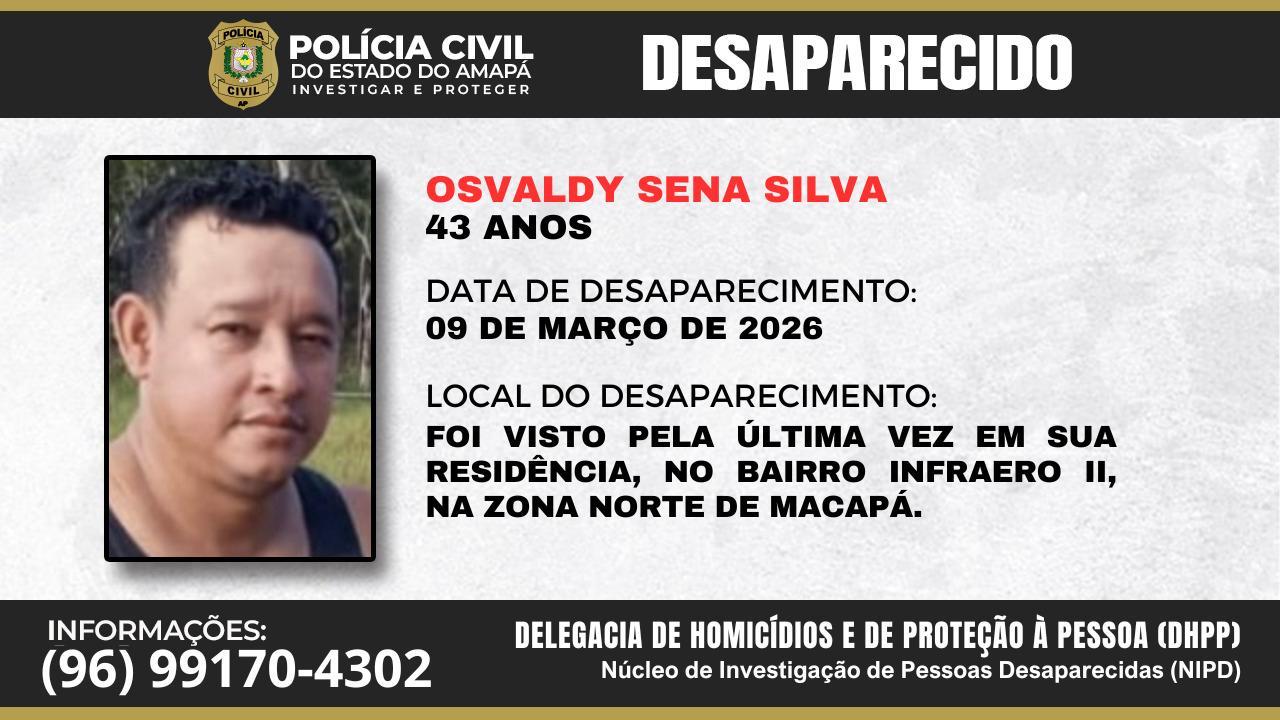 POLÍCIA CIVIL
AP

POLÍCIA CIVIL
DO ESTADO DO AMAPÁ
INVESTIGAR E PROTEGER

DESAPARECIDO

OSVALDY SENA SILVA
43 ANOS

DATA DE DESAPARECIMENTO:
09 DE MARÇO DE 2026

LOCAL DO DESAPARECIMENTO:
FOI VISTO PELA ÚLTIMA VEZ EM SUA RESIDÊNCIA, NO BAIRRO INFRAERO II, NA ZONA NORTE DE MACAPÁ.

INFORMAÇÕES:
(96) 99170-4302

DELEGACIA DE HOMICÍDIOS E DE PROTEÇÃO À PESSOA (DHPP)
Núcleo de Investigação de Pessoas Desaparecidas (NIPD)